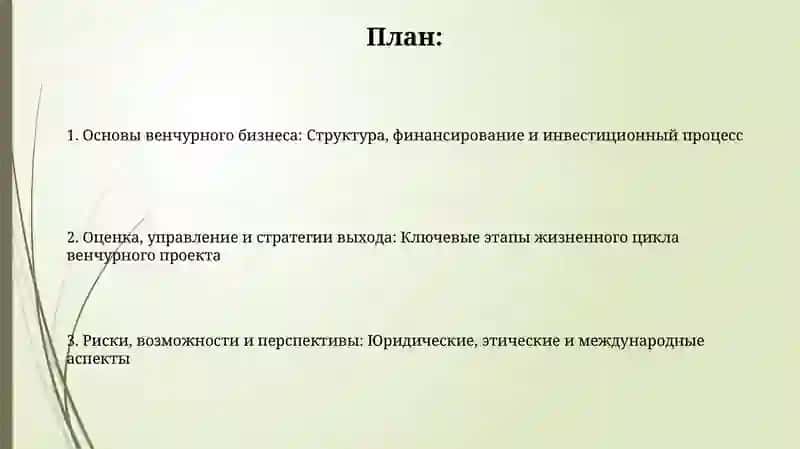 План:

1. Основы венчурного бизнеса: Структура, финансирование и инвестиционный процесс

2. Оценка, управление и стратегии выхода: Ключевые этапы жизненного цикла венчурного проекта

3. Риски, возможности и перспективы: Юридические, этические и международные аспекты